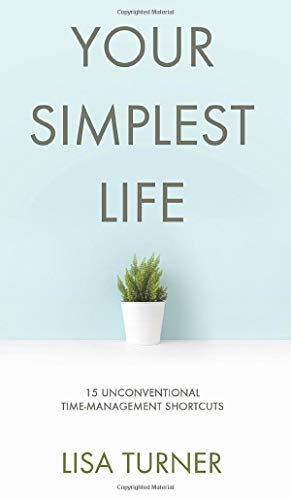 Copyrighted Material

YOUR SIMPLEST LIFE

15 UNCONVENTIONAL TIME-MANAGEMENT SHORTCUTS

LISA TURNER

Copyrighted Material